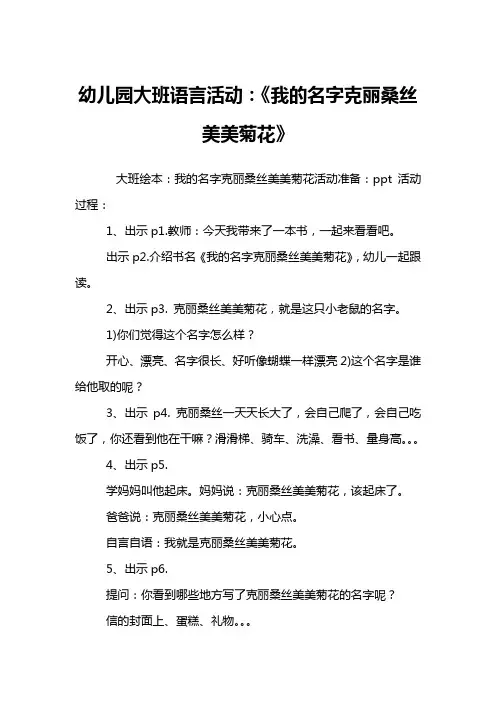 幼儿园大班语言活动：《我的名字克丽桑丝美美菊花》

大班绘本：我的名字克丽桑丝美美菊花活动准备：ppt 活动过程：

1、出示 p1.教师：今天我带来了一本书，一起来看看吧。

出示 p2.介绍书名《我的名字克丽桑丝美美菊花》，幼儿一起跟读。

2、出示 p3. 克丽桑丝美美菊花，就是这只小老鼠的名字。

1)你们觉得这个名字怎么样？

开心、漂亮、名字很长、好听像蝴蝶一样漂亮 2)这个名字是谁给他取的呢？

3、出示 p4. 克丽桑丝一天天长大了，会自己爬了，会自己吃饭了，你还看到他在干嘛？滑滑梯、骑车、洗澡、看书、量身高。。。

4、出示 p5.

学妈妈叫他起床。妈妈说：克丽桑丝美美菊花，该起床了。

爸爸说：克丽桑丝美美菊花，小心点。

自言自语：我就是克丽桑丝美美菊花。

5、出示 p6.

提问：你看到哪些地方写了克丽桑丝美美菊花的名字呢？

信的封面上、蛋糕、礼物。。。